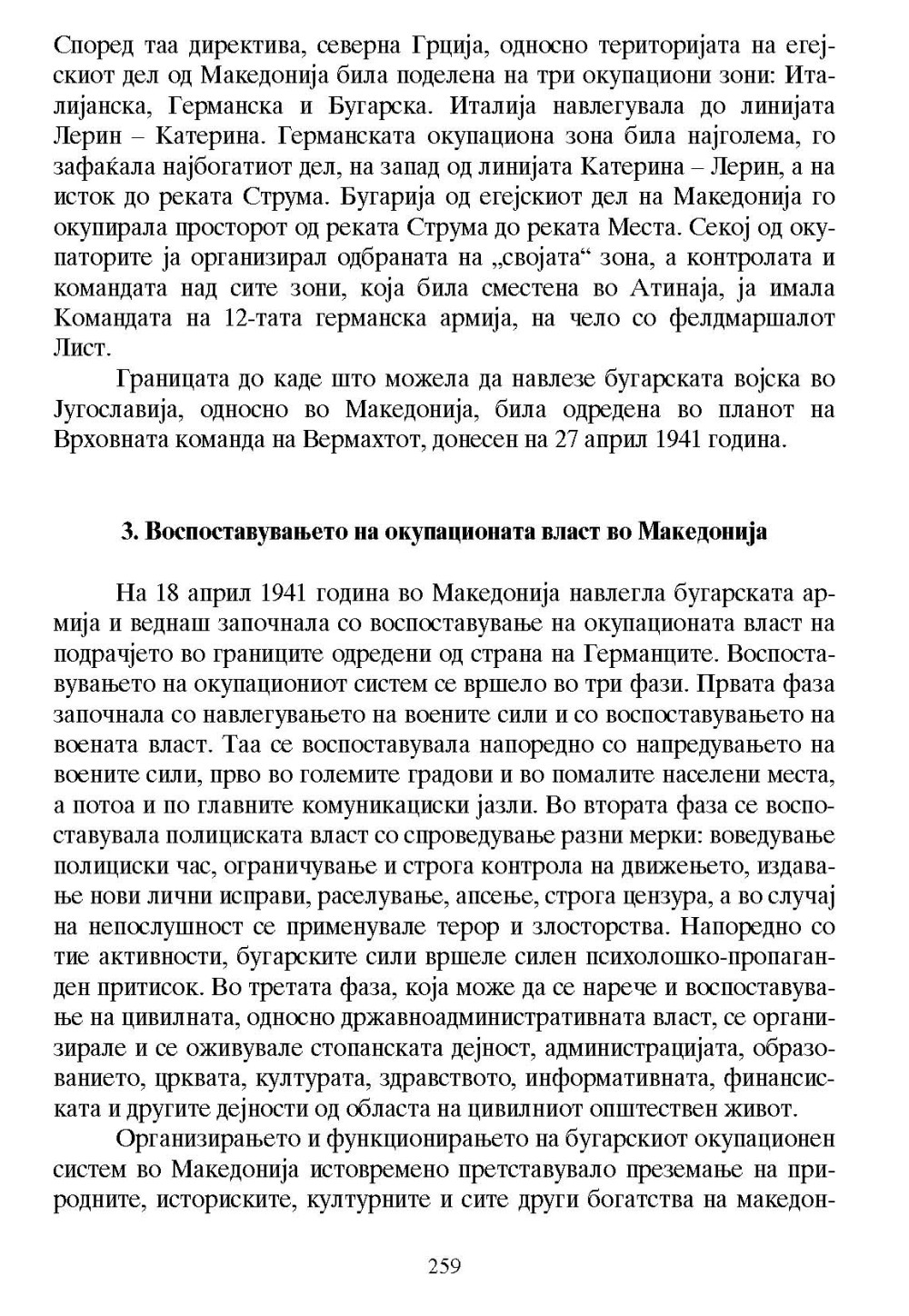 Според таа директива, северна Грција, односно територијата на егејскиот дел од Македонија била поделена на три окупациони зони: Италијанска, Германска и Бугарска. Италија навлегувала до линијата Лерин – Катерина. Германската окупациона зона била најголема, го зафаќала најбогатиот дел, на запад од линијата Катерина – Лерин, а на исток до реката Струма. Бугарија од егејскиот дел на Македонија го окупирала просторот од реката Струма до реката Места. Секој од окупаторите ја организирал одбраната на „својата“ зона, а контролата и командата над сите зони, која била сместена во Атинаја, ја имала Командата на 12-тата германска армија, на чело со фелдмаршалот Лист.

Границата до каде што можела да навлезе бугарската војска во Југославија, односно во Македонија, била одредена во планот на Врховната команда на Вермахтот, донесен на 27 април 1941 година.

3. Воспоставувањето на окупационата власт во Македонија

На 18 април 1941 година во Македонија навлегла бугарската армија и веднаш започнала со воспоставување на окупационата власт на подрачјето во границите одредени од страна на Германците. Воспоставувањето на окупациониот систем се вршело во три фази. Првата фаза започнала со навлегувањето на воените сили и со воспоставувањето на воената власт. Таа се воспоставувала напоредно со напредувањето на воените сили, прво во големите градови и во помалите населени места, а потоа и по главните комуникациски јазли. Во втората фаза се воспоставувала полициската власт со спроведување разни мерки: воведување полициски час, ограничување и строга контрола на движењето, издавање нови лични исправи, раселување, апсење, строга цензура, а во случај на непослушност се применувале терор и злосторства. Напоредно со тие активности, бугарските сили вршеле силен психолошко-пропаганден притисок. Во третата фаза, која може да се нарече и воспоставување на цивилната, односно државноадминистративната власт, се организирале и се оживувале стопанската дејност, администрацијата, образованието, црквата, културата, здравството, информативната, финансиската и другите дејности од областа на цивилниот општествен живот.

Организирањето и функционирањето на бугарскиот окупационен систем во Македонија истовремено претставувало преземање на природните, историските, културните и сите други богатства на македон-

259